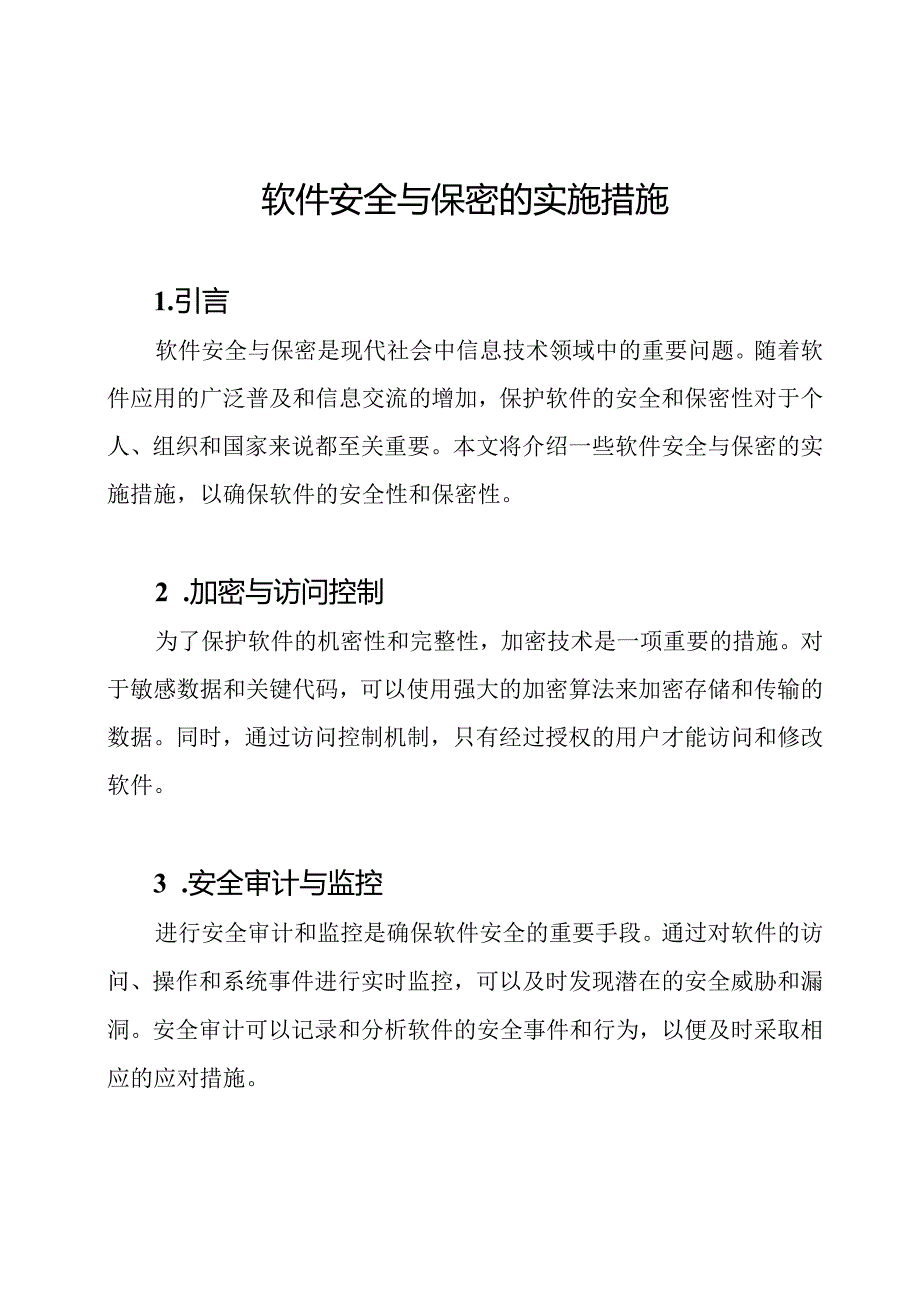 软件安全与保密的实施措施

1.引言

软件安全与保密是现代社会中信息技术领域中的重要问题。随着软件应用的广泛普及和信息交流的增加，保护软件的安全和保密性对于个人、组织和国家来说都至关重要。本文将介绍一些软件安全与保密的实施措施，以确保软件的安全性和保密性。

2 .加密与访问控制

为了保护软件的机密性和完整性，加密技术是一项重要的措施。对于敏感数据和关键代码，可以使用强大的加密算法来加密存储和传输的数据。同时，通过访问控制机制，只有经过授权的用户才能访问和修改软件。

3 .安全审计与监控

进行安全审计和监控是确保软件安全的重要手段。通过对软件的访问、操作和系统事件进行实时监控，可以及时发现潜在的安全威胁和漏洞。安全审计可以记录和分析软件的安全事件和行为，以便及时采取相应的应对措施。